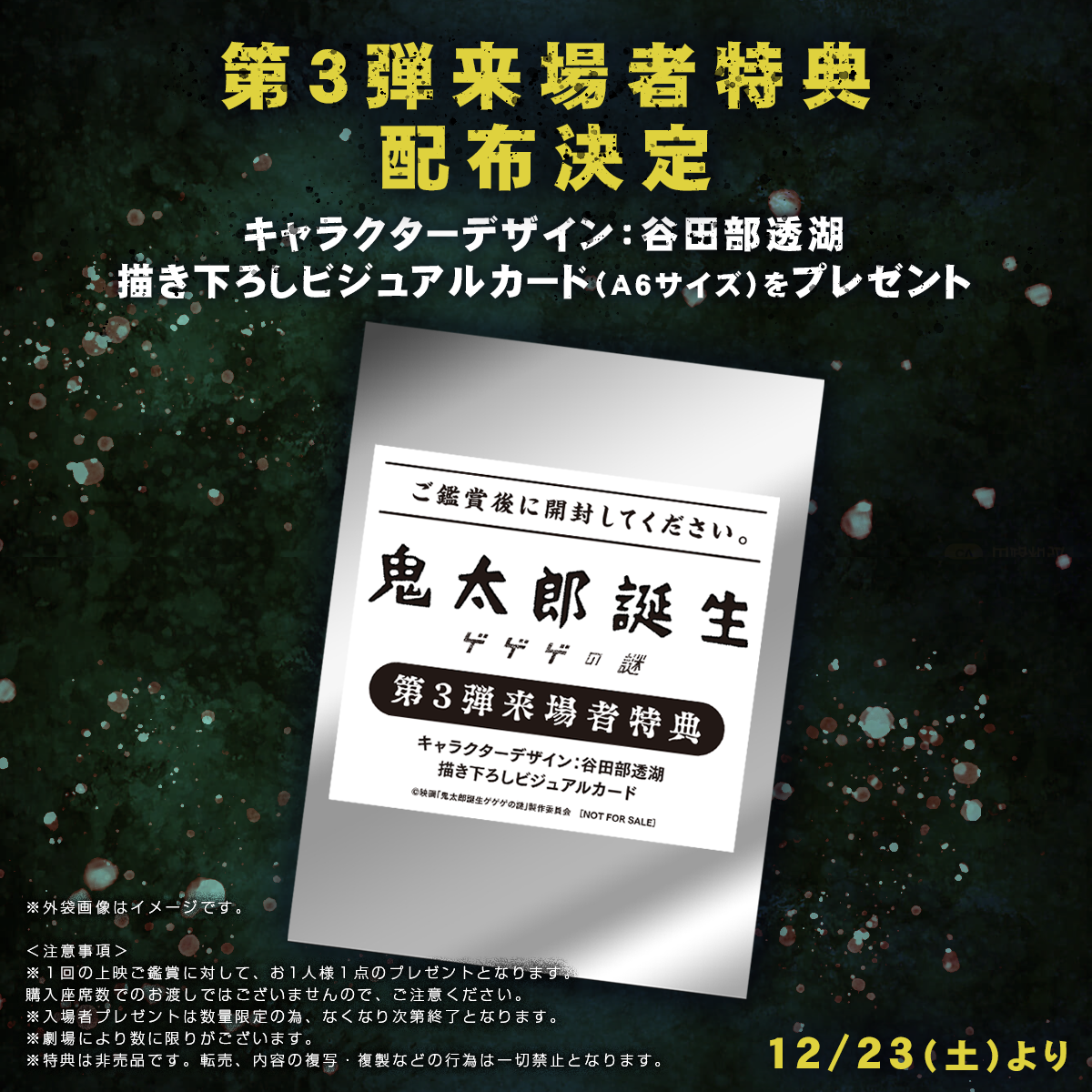 第3弾来場者特典
配布決定

キャラクターデザイン：谷田部透湖
描き下ろしビジュアルカード（A6サイズ）をプレゼント

ご鑑賞後に開封してください。

鬼太郎誕生
ゲゲゲの謎

第3弾来場者特典

キャラクターデザイン：谷田部透湖
描き下ろしビジュアルカード

©映画「鬼太郎誕生ゲゲゲの謎」製作委員会 ［NOT FOR SALE］

※外袋画像はイメージです。

＜注意事項＞
※１回の上映ご鑑賞に対して、お１人様１点のプレゼントとなります。
購入座席数でのお渡しではございませんので、ご注意ください。
※入場者プレゼントは数量限定の為、なくなり次第終了となります。
※劇場により数に限りがございます。
※特典は非売品です。転売、内容の複写・複製などの行為は一切禁止となります。

12/23（土）より